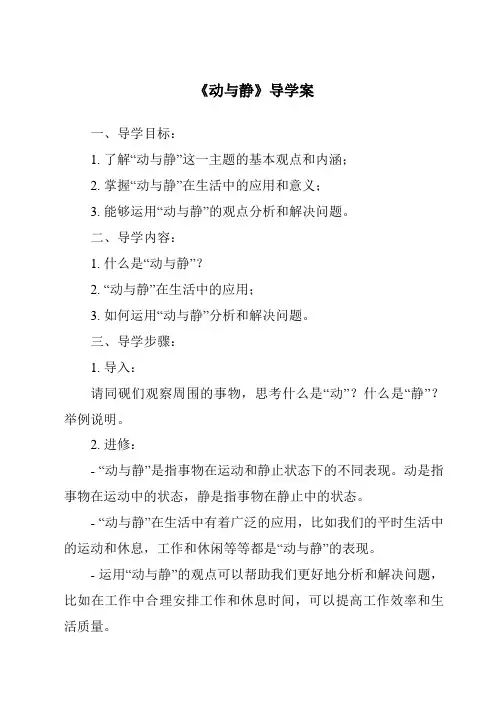 《动与静》导学案

一、导学目标：

1. 了解“动与静”这一主题的基本观点和内涵；

2. 掌握“动与静”在生活中的应用和意义；

3. 能够运用“动与静”的观点分析和解决问题。

二、导学内容：

1. 什么是“动与静”？

2. “动与静”在生活中的应用；

3. 如何运用“动与静”分析和解决问题。

三、导学步骤：

1. 导入：

请同砚们观察周围的事物，思考什么是“动”？什么是“静”？举例说明。

2. 进修：

- “动与静”是指事物在运动和静止状态下的不同表现。动是指事物在运动中的状态，静是指事物在静止中的状态。

- “动与静”在生活中有着广泛的应用，比如我们的平时生活中的运动和休息，工作和休闲等等都是“动与静”的表现。

- 运用“动与静”的观点可以帮助我们更好地分析和解决问题，比如在工作中合理安排工作和休息时间，可以提高工作效率和生活质量。